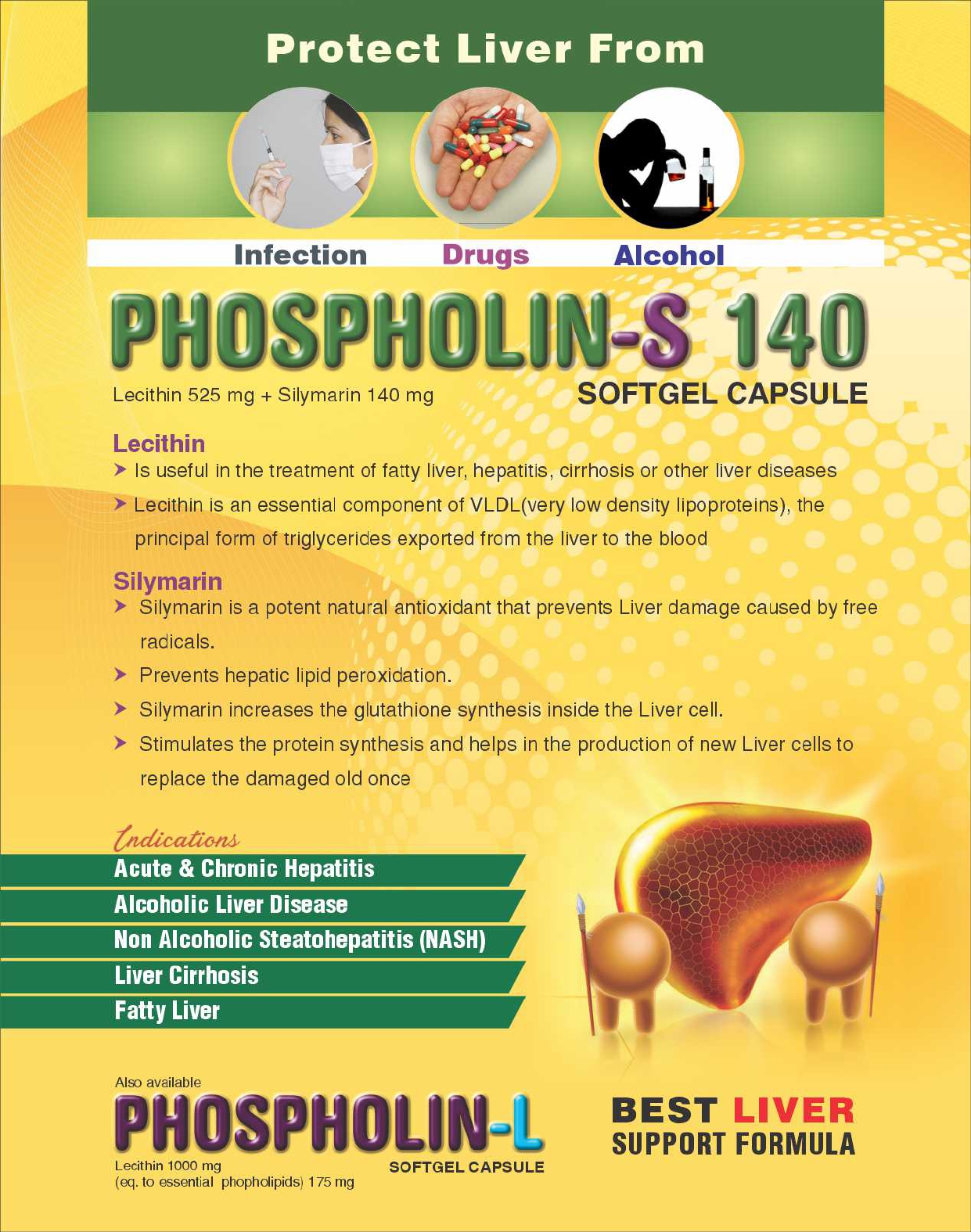 Protect Liver From

Infection Drugs Alcohol

PHOSPHOLIN-S 140

Lecithin 525 mg + Silymarin 140 mg

SOFTGEL CAPSULE

Lecithin

➤ Is useful in the treatment of fatty liver, hepatitis, cirrhosis or other liver diseases

➤ Lecithin is an essential component of VLDL(very low density lipoproteins), the principal form of triglycerides exported from the liver to the blood

Silymarin

➤ Silymarin is a potent natural antioxidant that prevents Liver damage caused by free radicals.

➤ Prevents hepatic lipid peroxidation.

➤ Silymarin increases the glutathione synthesis inside the Liver cell.

➤ Stimulates the protein synthesis and helps in the production of new Liver cells to replace the damaged old once

Indications

Acute & Chronic Hepatitis

Alcoholic Liver Disease

Non Alcoholic Steatohepatitis (NASH)

Liver Cirrhosis

Fatty Liver

Also available

PHOSPHOLIN-L

Lecithin 1000 mg
(eq. to essential phopholipids) 175 mg

SOFTGEL CAPSULE

BEST LIVER
SUPPORT FORMULA